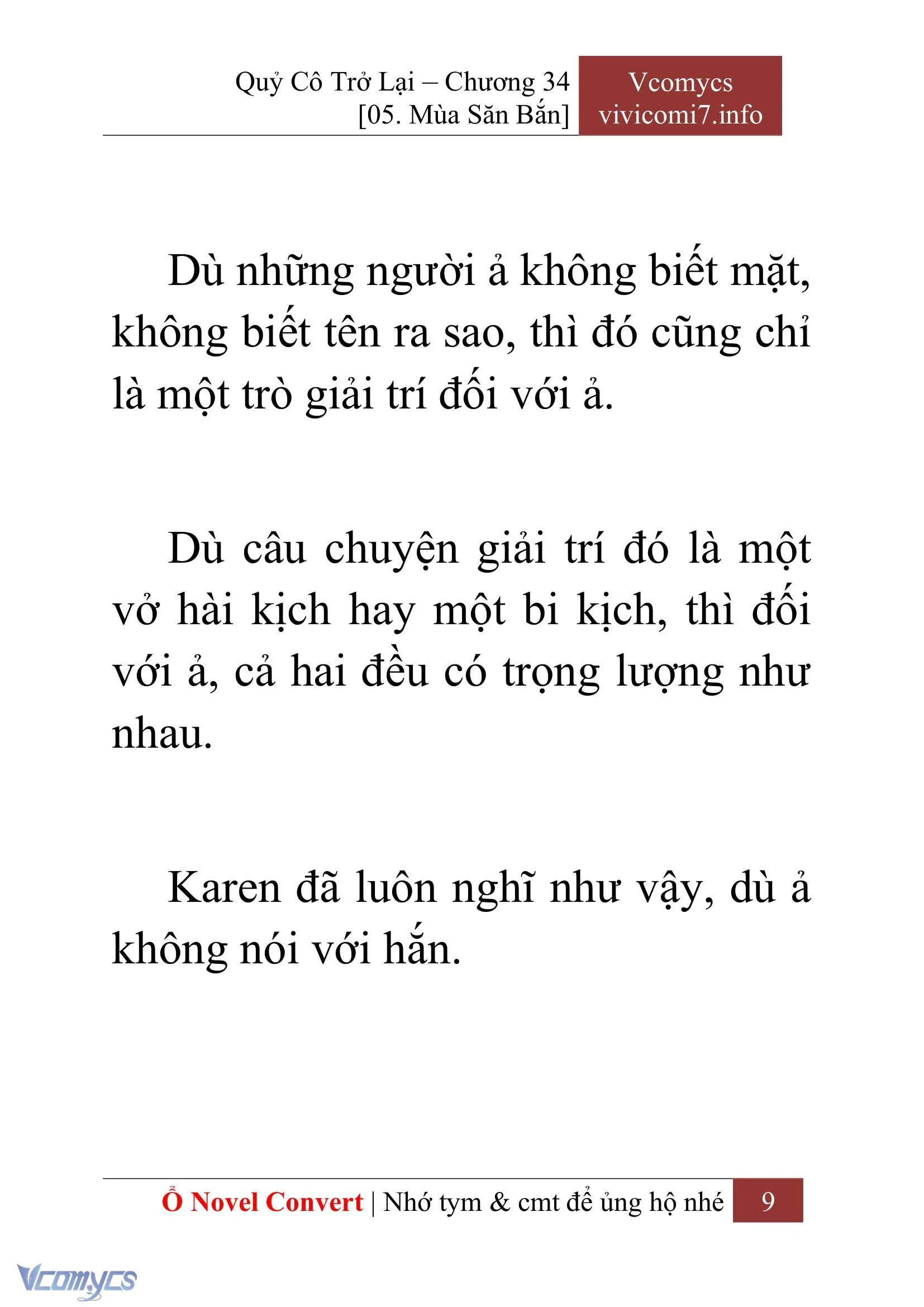 Quỷ Cô Trở Lại – Chương 34
[05. Mùa Săn Bắn]

Vcomycs
vivicomi7.info

Dù những người ả không biết mặt, không biết tên ra sao, thì đó cũng chỉ là một trò giải trí đối với ả.

Dù câu chuyện giải trí đó là một vở hài kịch hay một bi kịch, thì đối với ả, cả hai đều có trọng lượng như nhau.

Karen đã luôn nghĩ như vậy, dù ả không nói với hắn.

Ổ Novel Convert | Nhớ tym & cmt để ủng hộ nhé 9

Vcomycs